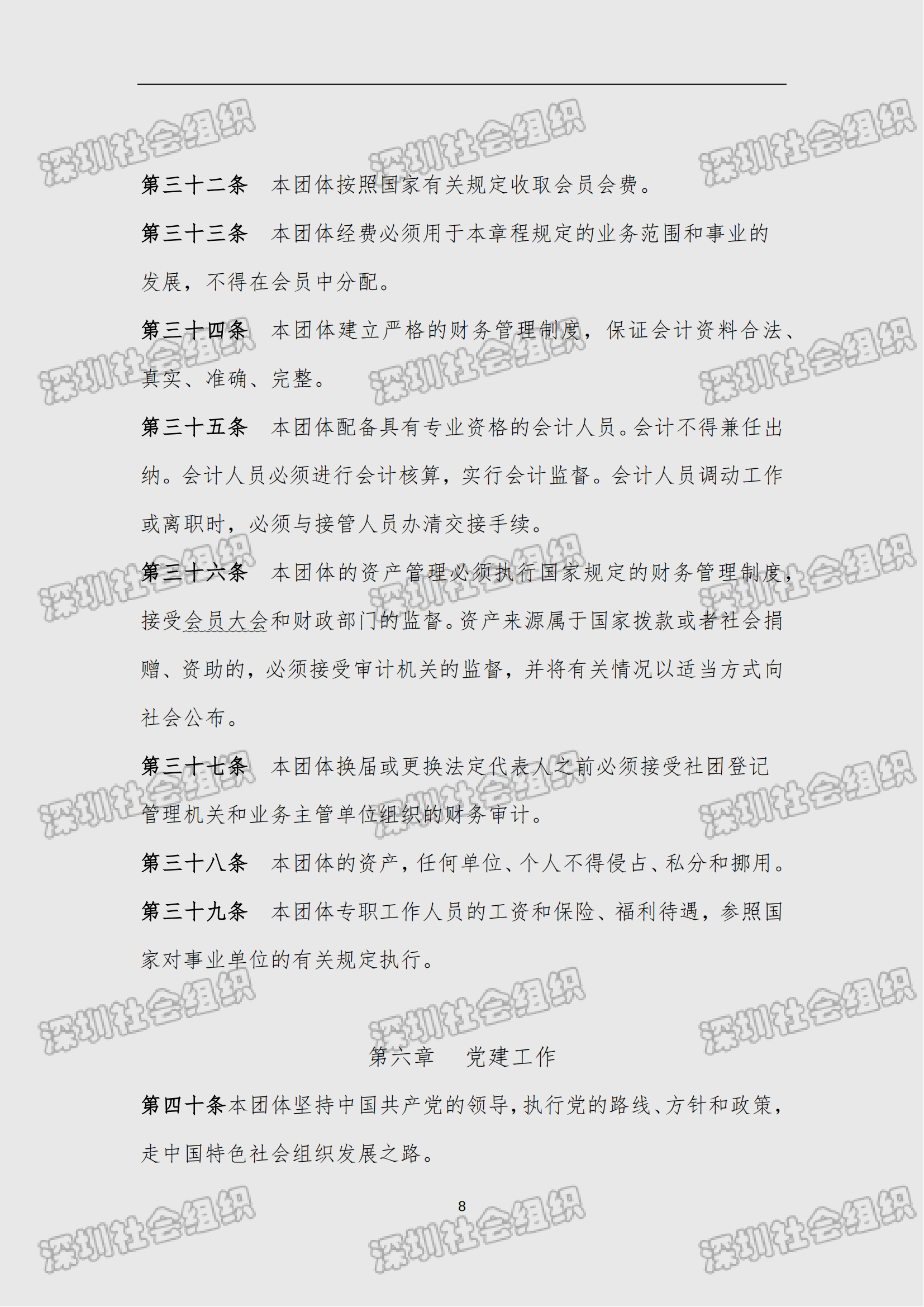 深圳社会组织

第三十二条　本团体按照国家有关规定收取会员会费。

第三十三条　本团体经费必须用于本章程规定的业务范围和事业的发展，不得在会员中分配。

第三十四条　本团体建立严格的财务管理制度，保证会计资料合法、真实、准确、完整。

第三十五条　本团体配备具有专业资格的会计人员。会计不得兼任出纳。会计人员必须进行会计核算，实行会计监督。会计人员调动工作或离职时，必须与接管人员办清交接手续。

第三十六条　本团体的资产管理必须执行国家规定的财务管理制度，接受会员大会和财政部门的监督。资产来源属于国家拨款或者社会捐赠、资助的，必须接受审计机关的监督，并将有关情况以适当方式向社会公布。

第三十七条　本团体换届或更换法定代表人之前必须接受社团登记管理机关和业务主管单位组织的财务审计。

第三十八条　本团体的资产，任何单位、个人不得侵占、私分和挪用。

第三十九条　本团体专职工作人员的工资和保险、福利待遇，参照国家对事业单位的有关规定执行。

第六章　党建工作

第四十条本团体坚持中国共产党的领导，执行党的路线、方针和政策，走中国特色社会组织发展之路。

8